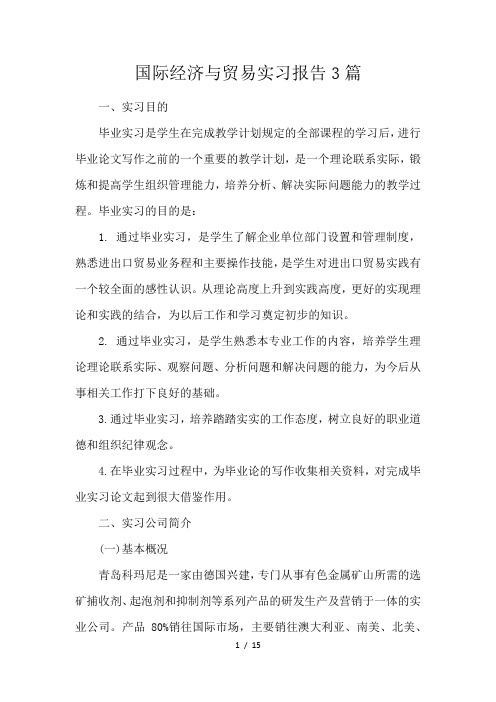 国际经济与贸易实习报告3篇

一、实习目的

毕业实习是学生在完成教学计划规定的全部课程的学习后，进行毕业论文写作之前的一个重要的教学计划，是一个理论联系实际，锻炼和提高学生组织管理能力，培养分析、解决实际问题能力的教学过程。毕业实习的目的是：

1. 通过毕业实习，是学生了解企业单位部门设置和管理制度，熟悉进出口贸易业务程和主要操作技能，是学生对进出口贸易实践有一个较全面的感性认识。从理论高度上升到实践高度，更好的实现理论和实践的结合，为以后工作和学习奠定初步的知识。

2. 通过毕业实习，是学生熟悉本专业工作的内容，培养学生理论理论联系实际、观察问题、分析问题和解决问题的能力，为今后从事相关工作打下良好的基础。

3.通过毕业实习，培养踏踏实实的工作态度，树立良好的职业道德和组织纪律观念。

4.在毕业实习过程中，为毕业论的写作收集相关资料，对完成毕业实习论文起到很大借鉴作用。

二、实习公司简介

(一)基本概况

青岛科玛尼是一家由德国兴建，专门从事有色金属矿山所需的选矿捕收剂、起泡剂和抑制剂等系列产品的研发生产及营销于一体的实业公司。产品 80%销往国际市场，主要销往澳大利亚、南美、北美、

1 / 15